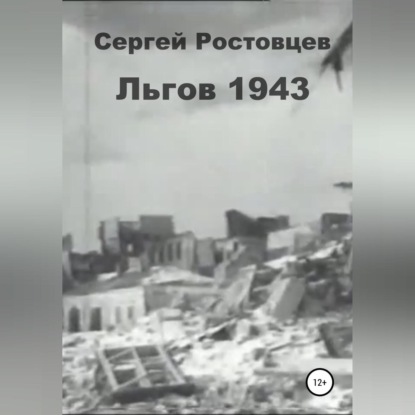 Сергей Ростовцев

Льгов 1943

12+